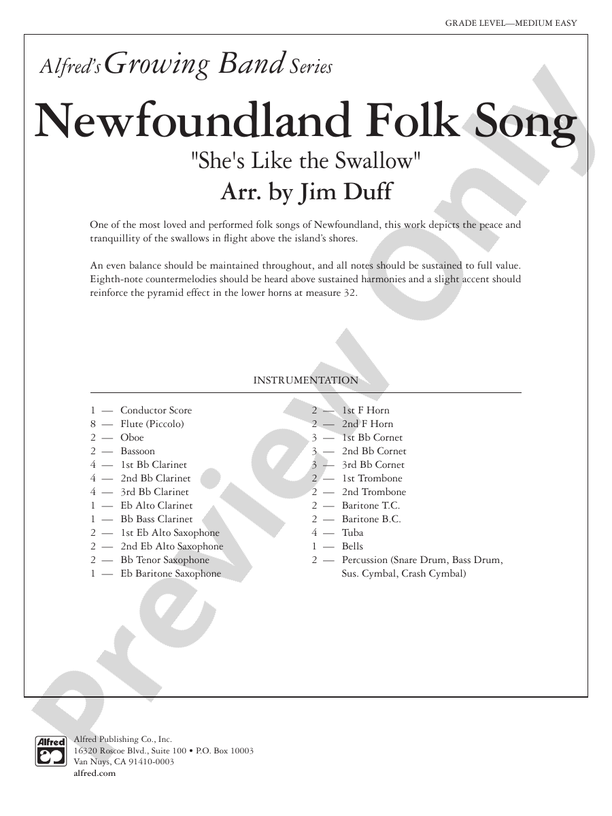 GRADE LEVEL—MEDIUM EASY

Alfred's Growing Band Series

Newfoundland Folk Song

"She's Like the Swallow"

Arr. by Jim Duff

One of the most loved and performed folk songs of Newfoundland, this work depicts the peace and tranquillity of the swallows in flight above the island's shores.

An even balance should be maintained throughout, and all notes should be sustained to full value. Eighth-note countermelodies should be heard above sustained harmonies and a slight accent should reinforce the pyramid effect in the lower horns at measure 32.

INSTRUMENTATION

1 — Conductor Score
8 — Flute (Piccolo)
2 — Oboe
2 — Bassoon
4 — 1st Bb Clarinet
4 — 2nd Bb Clarinet
4 — 3rd Bb Clarinet
1 — Eb Alto Clarinet
1 — Bb Bass Clarinet
2 — 1st Eb Alto Saxophone
2 — 2nd Eb Alto Saxophone
2 — Bb Tenor Saxophone
1 — Eb Baritone Saxophone

2 — 1st F Horn
2 — 2nd F Horn
3 — 1st Bb Cornet
3 — 2nd Bb Cornet
3 — 3rd Bb Cornet
2 — 1st Trombone
2 — 2nd Trombone
2 — Baritone T.C.
2 — Baritone B.C.
4 — Tuba
1 — Bells
2 — Percussion (Snare Drum, Bass Drum, Sus. Cymbal, Crash Cymbal)

Preview Only

Alfred

Alfred Publishing Co., Inc.
16320 Roscoe Blvd., Suite 100 • P.O. Box 10003
Van Nuys, CA 91410-0003
alfred.com